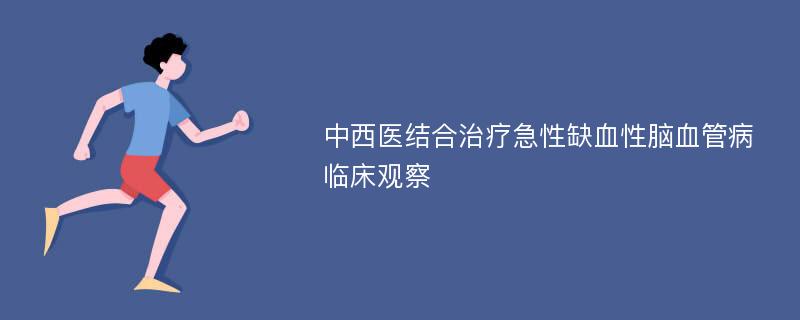 中西医结合治疗急性缺血性脑血管病临床观察